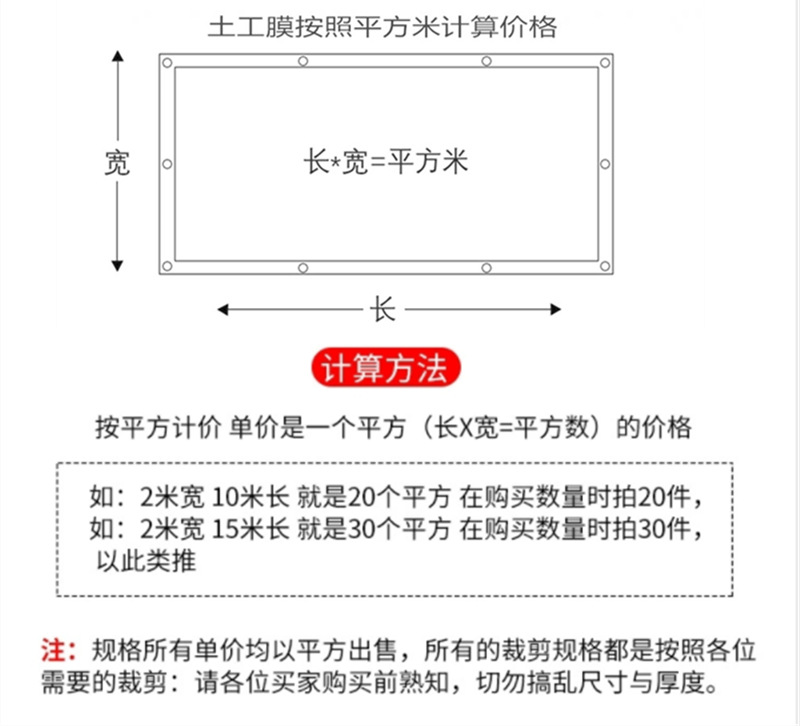 土工膜按照平方米计算价格

宽

长*宽=平方米

长

计算方法

按平方计价 单价是一个平方（长X宽=平方数）的价格

如：2米宽 10米长 就是20个平方 在购买数量时拍20件，
如：2米宽 15米长 就是30个平方 在购买数量时拍30件，
以此类推

注：规格所有单价均以平方出售，所有的裁剪规格都是按照各位需要的裁剪：请各位买家购买前熟知，切勿搞乱尺寸与厚度。